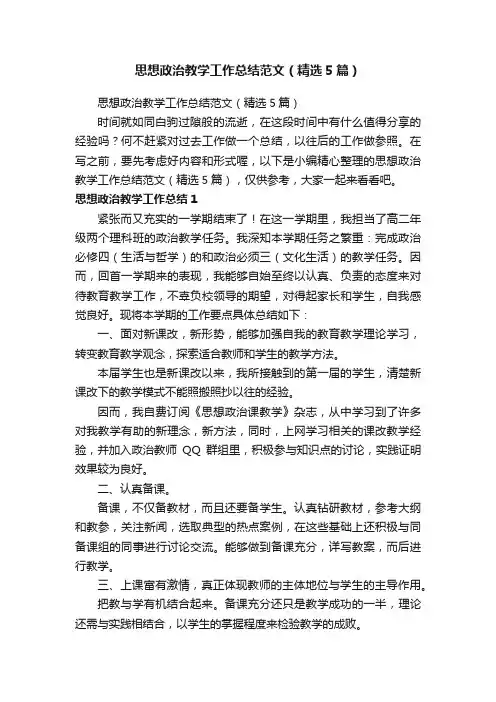 思想政治教学工作总结范文（精选5篇）

思想政治教学工作总结范文（精选5篇）

时间就如同白驹过隙般的流逝，在这段时间中有什么值得分享的经验吗？何不赶紧对过去工作做一个总结，以往后的工作做参照。在写之前，要先考虑好内容和形式喔，以下是小编精心整理的思想政治教学工作总结范文（精选5篇），仅供参考，大家一起来看看吧。

思想政治教学工作总结1

紧张而又充实的一学期结束了！在这一学期里，我担当了高二年级两个理科班的政治教学任务。我深知本学期任务之繁重：完成政治必修四（生活与哲学）的和政治必须三（文化生活）的教学任务。因而，回首一学期来的表现，我能够自始至终以认真、负责的态度来对待教育教学工作，不辜负校领导的期望，对得起家长和学生，自我感觉良好。现将本学期的工作要点具体总结如下：

一、面对新课改，新形势，能够加强自我的教育教学理论学习，转变教育教学观念，探索适合教师和学生的教学方法。

本届学生也是新课改以来，我所接触到的第一届的学生，清楚新课改下的教学模式不能照搬照抄以往的经验。

因而，我自费订阅《思想政治课教学》杂志，从中学习到了许多对我教学有助的新理念，新方法，同时，上网学习相关的课改教学经验，并加入政治教师 QQ 群组里，积极参与知识点的讨论，实践证明效果较为良好。

二、认真备课。

备课，不仅备教材，而且还要备学生。认真钻研教材，参考大纲和教参，关注新闻，选取典型的热点案例，在这些基础上还积极与同备课组的同事进行讨论交流。能够做到备课充分，详写教案，而后进行教学。

三、上课富有激情，真正体现教师的主体地位与学生的主导作用。

把教与学有机结合起来。备课充分还只是教学成功的一半，理论还需与实践相结合，以学生的掌握程度来检验教学的成败。